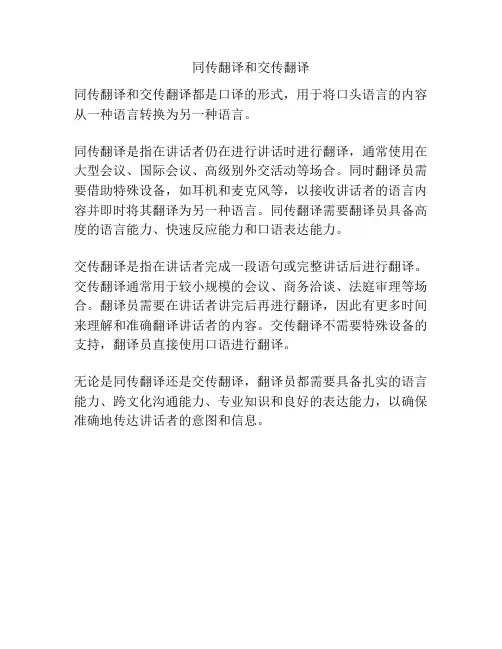 同传翻译和交传翻译

同传翻译和交传翻译都是口译的形式，用于将口头语言的内容从一种语言转换为另一种语言。

同传翻译是指在讲话者仍在进行讲话时进行翻译，通常使用在大型会议、国际会议、高级别外交活动等场合。同时翻译员需要借助特殊设备，如耳机和麦克风等，以接收讲话者的语言内容并即时将其翻译为另一种语言。同传翻译需要翻译员具备高度的语言能力、快速反应能力和口语表达能力。

交传翻译是指在讲话者完成一段语句或完整讲话后进行翻译。交传翻译通常用于较小规模的会议、商务洽谈、法庭审理等场合。翻译员需要在讲话者讲完后再进行翻译，因此有更多时间来理解和准确翻译讲话者的内容。交传翻译不需要特殊设备的支持，翻译员直接使用口语进行翻译。

无论是同传翻译还是交传翻译，翻译员都需要具备扎实的语言能力、跨文化沟通能力、专业知识和良好的表达能力，以确保准确地传达讲话者的意图和信息。